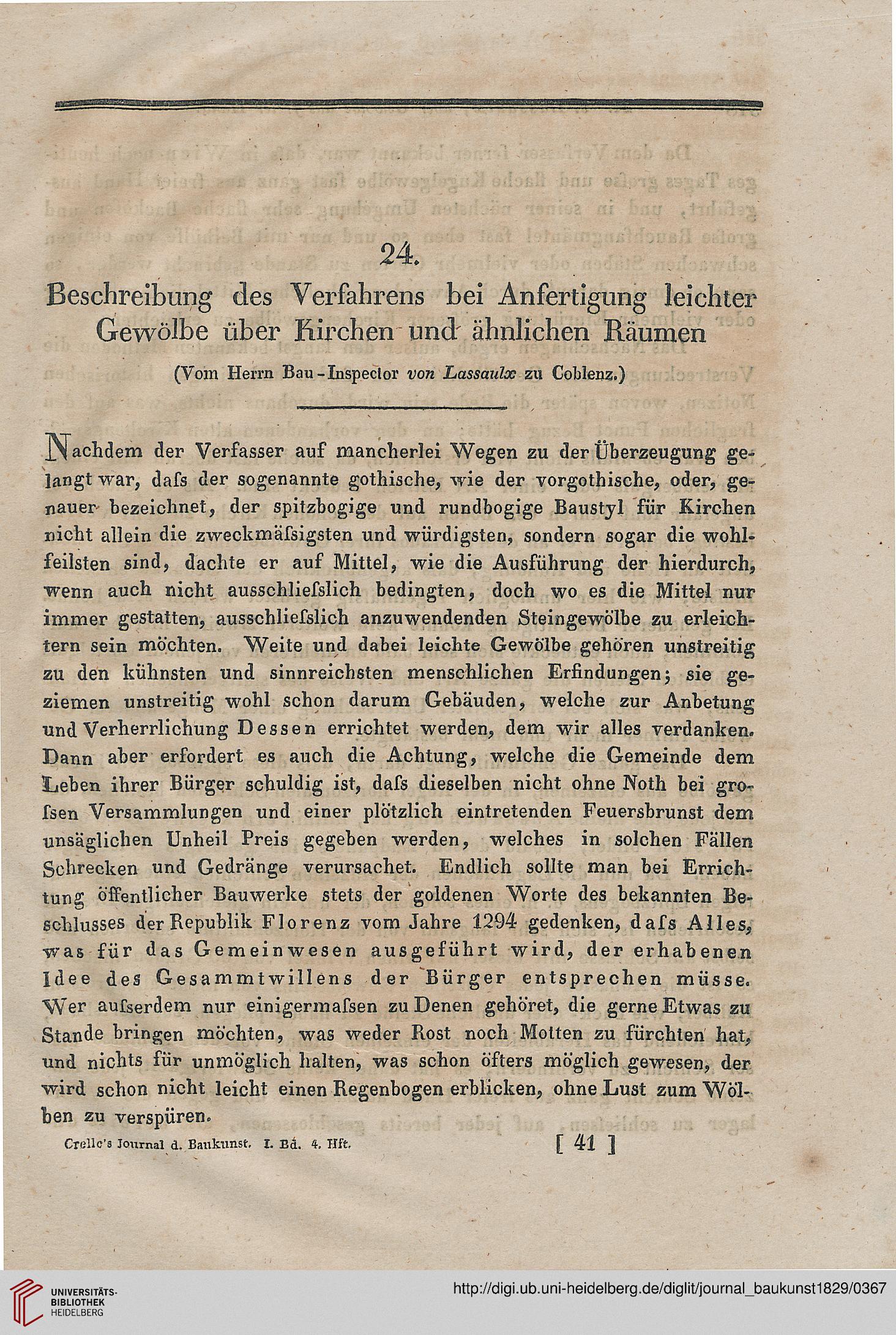 24.

Beschreibung des Verfahrens bei Anfertigung leichter Gewölbe über Kirchen und ähnlichen Räumen

(Vom Herrn Bau-Inspector von Lassaulx zu Coblenz.)

Nachdem der Verfasser auf mancherlei Wegen zu der Überzeugung gelangt war, daſs der sogenannte gothische, wie der vorgothische, oder, genauer bezeichnet, der spitzbogige und rundbogige Baustyl für Kirchen nicht allein die zweckmäſsigsten und würdigsten, sondern sogar die wohlfeilsten sind, dachte er auf Mittel, wie die Ausführung der hierdurch, wenn auch nicht ausschlieſslich bedingten, doch wo es die Mittel nur immer gestatten, ausschlieſslich anzuwendenden Steingewölbe zu erleichtern sein möchten. Weite und dabei leichte Gewölbe gehören unstreitig zu den kühnsten und sinnreichsten menschlichen Erfindungen; sie geziemen unstreitig wohl schon darum Gebäuden, welche zur Anbetung und Verherrlichung Dessen errichtet werden, dem wir alles verdanken. Dann aber erfordert es auch die Achtung, welche die Gemeinde dem Leben ihrer Bürger schuldig ist, daſs dieselben nicht ohne Noth bei groſsen Versammlungen und einer plötzlich eintretenden Feuersbrunst dem unsäglichen Unheil Preis gegeben werden, welches in solchen Fällen Schrecken und Gedränge verursachet. Endlich sollte man bei Errichtung öffentlicher Bauwerke stets der goldenen Worte des bekannten Beschlusses der Republik Florenz vom Jahre 1294 gedenken, daſs Alles, was für das Gemeinwesen ausgeführt wird, der erhabenen Idee des Gesammtwillens der Bürger entsprechen müsse. Wer auſserdem nur einigermaſsen zu Denen gehöret, die gerne Etwas zu Stande bringen möchten, was weder Rost noch Motten zu fürchten hat, und nichts für unmöglich halten, was schon öfters möglich gewesen, der wird schon nicht leicht einen Regenbogen erblicken, ohne Lust zum Wölben zu verspüren.

Crelle's Journal d. Baukunst. I. Bd. 4. Hft. [ 41 ]

UNIVERSITÄTS-BIBLIOTHEK HEIDELBERG

http://digi.ub.uni-heidelberg.de/diglit/journal_baukunst1829/0367